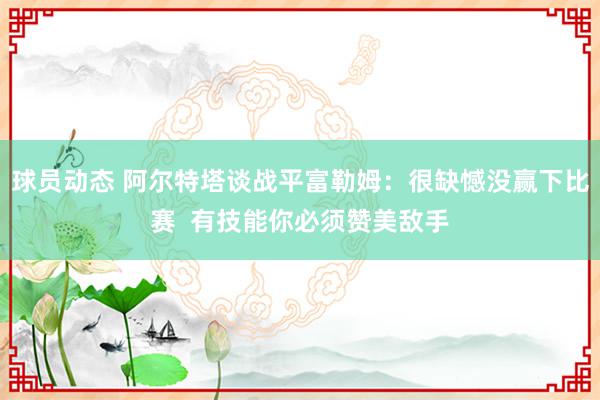 球员动态 阿尔特塔谈战平富勒姆：很缺憾没赢下比赛 有技能你必须赞美敌手